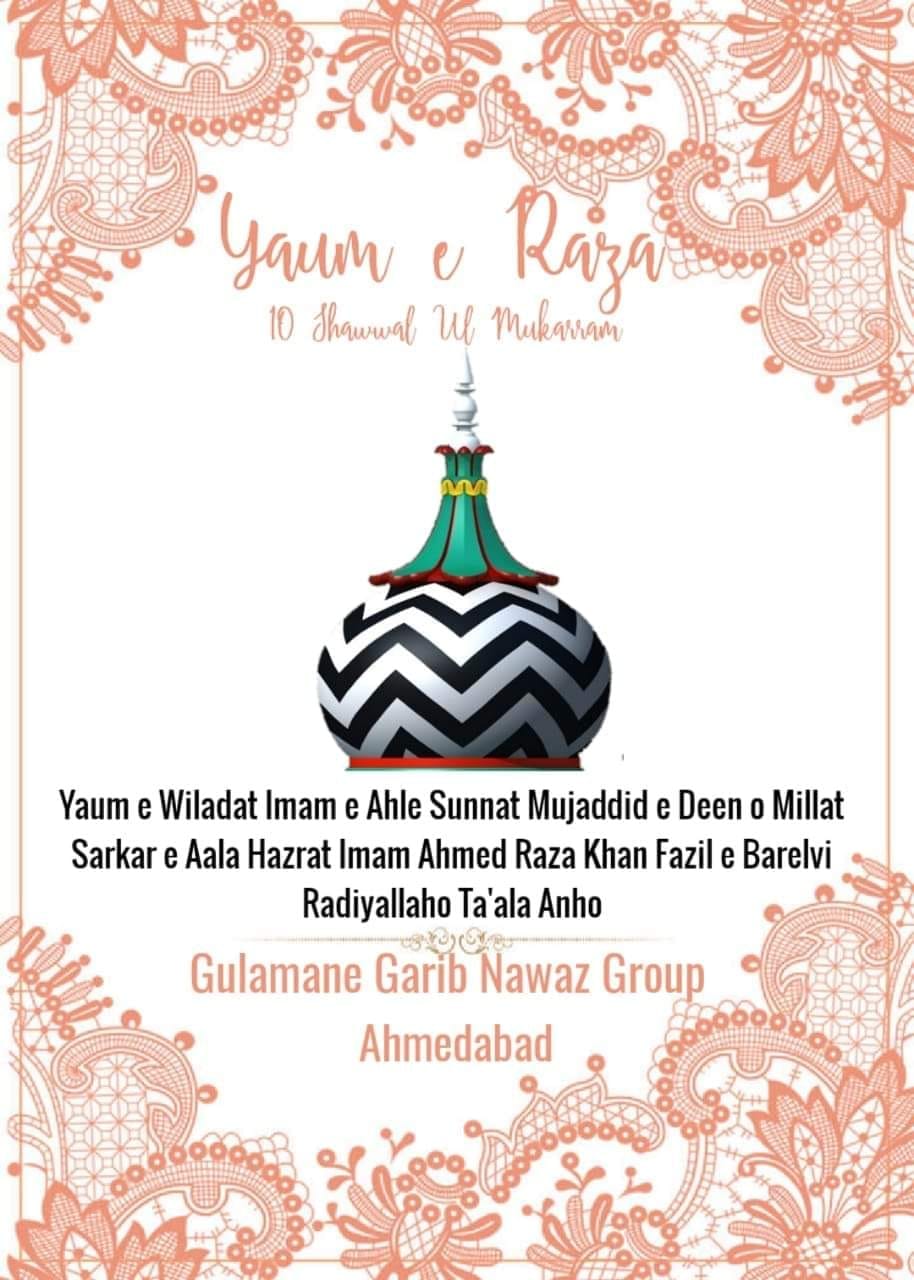 Yaum e Raza

10 Shawwal Ul Mukarram

Yaum e Wiladat Imam e Ahle Sunnat Mujaddid e Deen o Millat Sarkar e Aala Hazrat Imam Ahmed Raza Khan Fazil e Barelvi Radiyallaho Ta'ala Anho

Gulamane Garib Nawaz Group
Ahmedabad